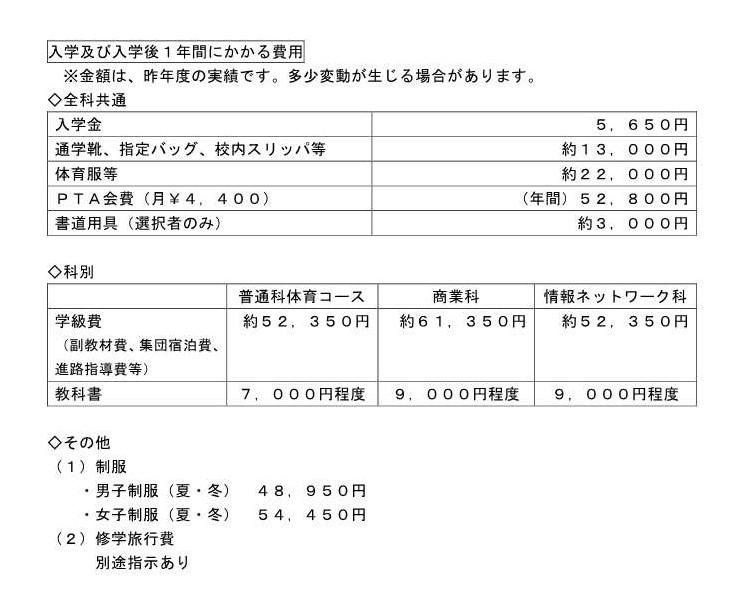 入学及び入学後１年間にかかる費用

※金額は、昨年度の実績です。多少変動が生じる場合があります。

◇全科共通

| 入学金 | ５，６５０円 |
|---|---|
| 通学靴、指定バッグ、校内スリッパ等 | 約１３，０００円 |
| 体育服等 | 約２２，０００円 |
| ＰＴＡ会費（月￥４，４００） | （年間）５２，８００円 |
| 書道用具（選択者のみ） | 約３，０００円 |

◇科別

| | 普通科体育コース | 商業科 | 情報ネットワーク科 |
|---|---|---|---|
| 学級費（副教材費、集団宿泊費、進路指導費等） | 約５２，３５０円 | 約６１，３５０円 | 約５２，３５０円 |
| 教科書 | ７，０００円程度 | ９，０００円程度 | ９，０００円程度 |

◇その他

（１）制服

・男子制服（夏・冬） ４８，９５０円

・女子制服（夏・冬） ５４，４５０円

（２）修学旅行費

別途指示あり